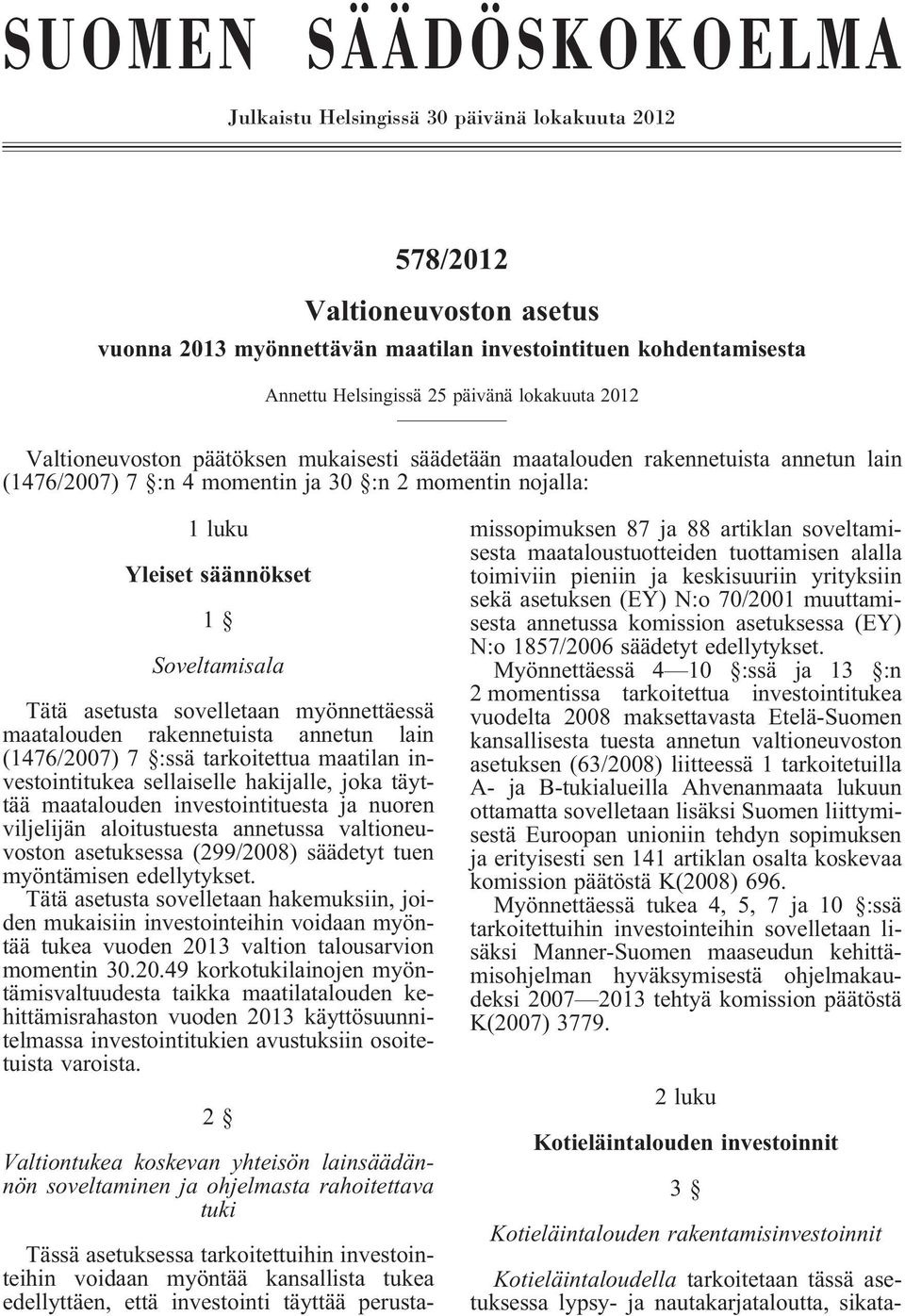 SUOMEN SÄÄDÖSKOKOELMA

Julkaistu Helsingissä 30 päivänä lokakuuta 2012

578/2012

Valtioneuvoston asetus

vuonna 2013 myönnettävän maatilan investointituen kohdentamisesta

Annettu Helsingissä 25 päivänä lokakuuta 2012

Valtioneuvoston päätöksen mukaisesti säädetään maatalouden rakennetuista annetun lain (1476/2007) 7 §:n 4 momentin ja 30 §:n 2 momentin nojalla:

1 luku

Yleiset säännökset

1 §

Soveltamisala

Tätä asetusta sovelletaan myönnettäessä maatalouden rakennetuista annetun lain (1476/2007) 7 §:ssä tarkoitettua maatilan investointitukea sellaiselle hakijalle, joka täyttää maatalouden investointituesta ja nuoren viljelijän aloitustuesta annetussa valtioneuvoston asetuksessa (299/2008) säädetyt tuen myöntämisen edellytykset.

Tätä asetusta sovelletaan hakemuksiin, joiden mukaisiin investointeihin voidaan myöntää tukea vuoden 2013 valtion talousarvion momentin 30.20.49 korkotukilainojen myöntämisvaltuudesta taikka maatilatalouden kehittämisrahaston vuoden 2013 käyttösuunnitelmassa investointitukien avustuksiin osoitetuista varoista.

2 §

Valtiontukea koskevan yhteisön lainsäädännön soveltaminen ja ohjelmasta rahoitettava tuki

Tässä asetuksessa tarkoitettuihin investointeihin voidaan myöntää kansallista tukea edellyttäen, että investointi täyttää perustamissopimuksen 87 ja 88 artiklan soveltamisesta maataloustuotteiden tuottamisen alalla toimiviin pieniin ja keskisuuriin yrityksiin sekä asetuksen (EY) N:o 70/2001 muuttamisesta annetussa komission asetuksessa (EY) N:o 1857/2006 säädetyt edellytykset.

Myönnettäessä 4—10 §:ssä ja 13 §:n 2 momentissa tarkoitettua investointitukea vuodelta 2008 maksettavasta Etelä-Suomen kansallisesta tuesta annetun valtioneuvoston asetuksen (63/2008) liitteessä 1 tarkoitetuilla A- ja B-tukialueilla Ahvenanmaata lukuun ottamatta sovelletaan lisäksi Suomen liittymisestä Euroopan unioniin tehdyn sopimuksen ja erityisesti sen 141 artiklan osalta koskevaa komission päätöstä K(2008) 696.

Myönnettäessä tukea 4, 5, 7 ja 10 §:ssä tarkoitettuihin investointeihin sovelletaan lisäksi Manner-Suomen maaseudun kehittämisohjelman hyväksymisestä ohjelmakaudeksi 2007—2013 tehtyä komission päätöstä K(2007) 3779.

2 luku

Kotieläintalouden investoinnit

3 §

Kotieläintalouden rakentamisinvestoinnit

Kotieläintaloudella tarkoitetaan tässä asetuksessa lypsy- ja nautakarjataloutta, sikata-